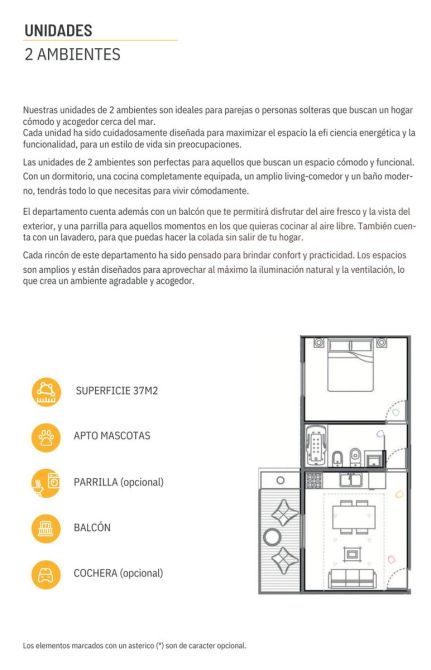 UNIDADES
2 AMBIENTES

Nuestras unidades de 2 ambientes son ideales para parejas o personas solteras que buscan un hogar cómodo y acogedor cerca del mar.
Cada unidad ha sido cuidadosamente diseñada para maximizar el espacio la efi ciencia energética y la funcionalidad, para un estilo de vida sin preocupaciones.

Las unidades de 2 ambientes son perfectas para aquellos que buscan un espacio cómodo y funcional. Con un dormitorio, una cocina completamente equipada, un amplio living-comedor y un baño moderno, tendrás todo lo que necesitas para vivir cómodamente.

El departamento cuenta además con un balcón que te permitirá disfrutar del aire fresco y la vista del exterior, y una parrilla para aquellos momentos en los que quieras cocinar al aire libre. También cuenta con un lavadero, para que puedas hacer la colada sin salir de tu hogar.

Cada rincón de este departamento ha sido pensado para brindar confort y practicidad. Los espacios son amplios y están diseñados para aprovechar al máximo la iluminación natural y la ventilación, lo que crea un ambiente agradable y acogedor.

SUPERFICIE 37M2

APTO MASCOTAS

PARRILLA (opcional)

BALCÓN

COCHERA (opcional)

Los elementos marcados con un asterico (*) son de caracter opcional.